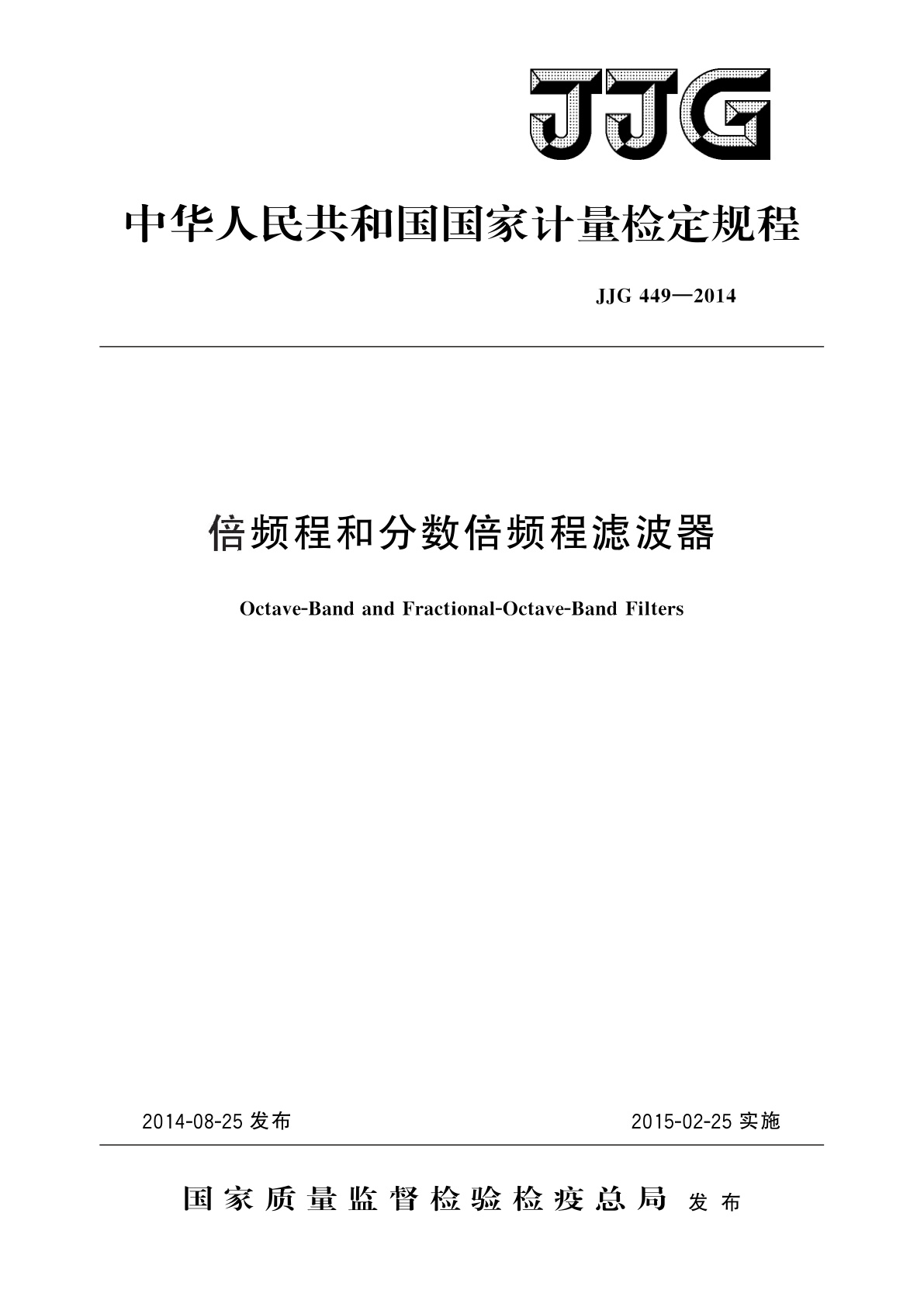 JJG

中华人民共和国国家计量检定规程

JJG 449—2014

倍频程和分数倍频程滤波器

Octave-Band and Fractional-Octave-Band Filters

2014-08-25 发布

2015-02-25 实施

国家质量监督检验检疫总局 发布